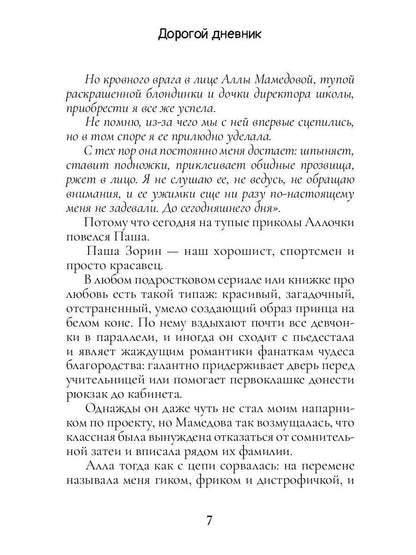 Дорогой дневник

Но кровного врага в лице Аллы Мамедовой, тупой раскрашенной блондинки и дочки директора школы, приобрести я все же успела.

Не помню, из-за чего мы с ней впервые сцепились, но в том споре я ее прилюдно уделала.

С тех пор она постоянно меня достает: шпыняет, ставит подножки, приклеивает обидные прозвища, ржет в лицо. Я не слушаю ее, не ведусь, не обращаю внимания, и ее ужимки еще ни разу по-настоящему меня не задевали. До сегодняшнего дня».

Потому что сегодня на тупые приколы Аллочки повелся Паша.

Паша Зорин — наш хорошист, спортсмен и просто красавец.

В любом подростковом сериале или книжке про любовь есть такой типаж: красивый, загадочный, отстраненный, умело создающий образ принца на белом коне. По нему вздыхают почти все девчонки в параллели, и иногда он сходит с пьедестала и являет жаждущим романтики фанаткам чудеса благородства: галантно придерживает дверь перед учительницей или помогает первоклашке донести рюкзак до кабинета.

Однажды он даже чуть не стал моим напарником по проекту, но Мамедова так возмущалась, что классная была вынуждена отказаться от сомнительной затеи и вписала рядом их фамилии.

Алла тогда как с цепи сорвалась: на перемене называла меня гиком, фриком и дистрофичкой, и

7